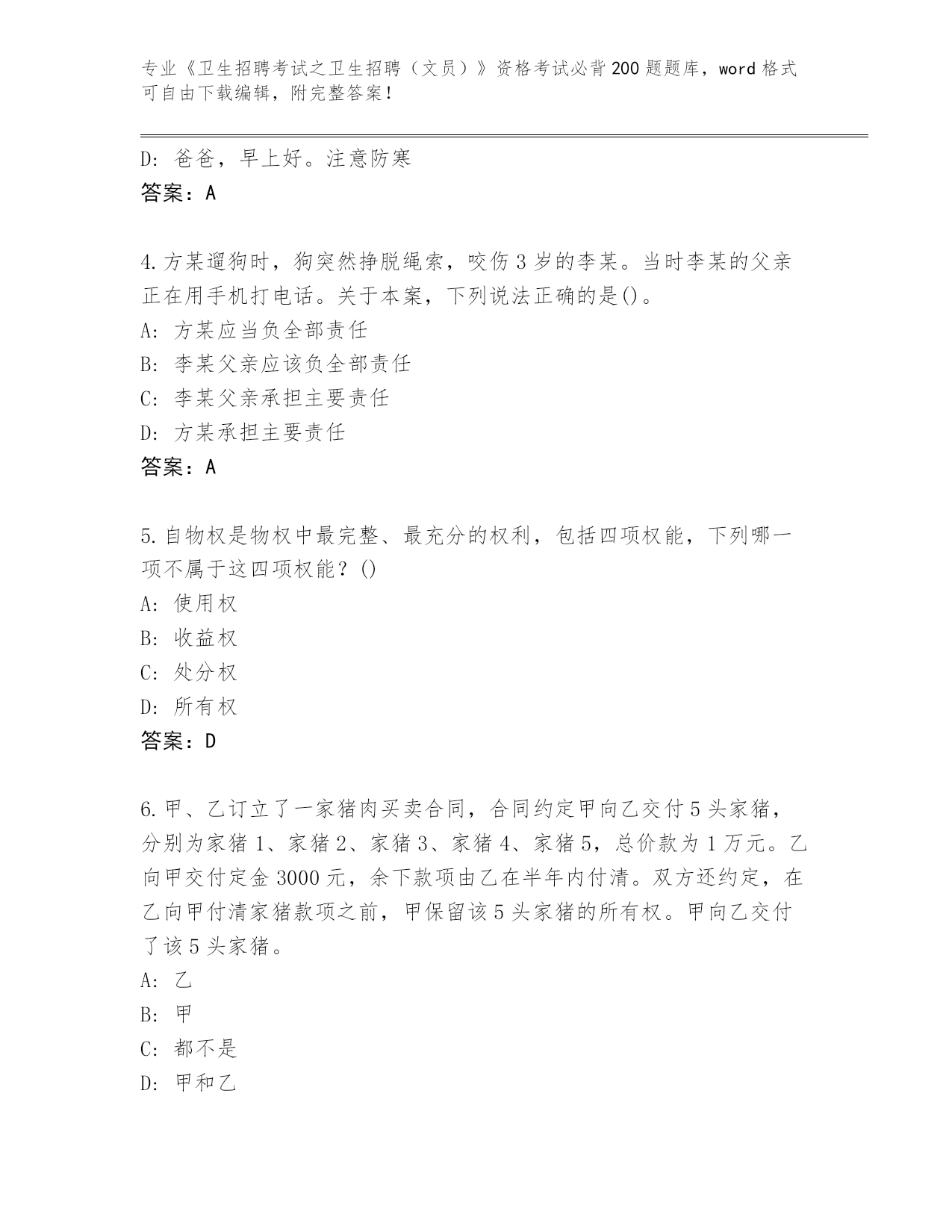 专业《卫生招聘考试之卫生招聘（文员）》资格考试必背200题题库，word格式可自由下载编辑，附完整答案！

D：爸爸，早上好。注意防寒
答案：A

4.方某遛狗时，狗突然挣脱绳索，咬伤3岁的李某。当时李某的父亲正在用手机打电话。关于本案，下列说法正确的是()。
A：方某应当负全部责任
B：李某父亲应该负全部责任
C：李某父亲承担主要责任
D：方某承担主要责任
答案：A

5.自物权是物权中最完整、最充分的权利，包括四项权能，下列哪一项不属于这四项权能？()
A：使用权
B：收益权
C：处分权
D：所有权
答案：D

6.甲、乙订立了一家猪肉买卖合同，合同约定甲向乙交付5头家猪，分别为家猪1、家猪2、家猪3、家猪4、家猪5，总价款为1万元。乙向甲交付定金3000元，余下款项由乙在半年内付清。双方还约定，在乙向甲付清家猪款项之前，甲保留该5头家猪的所有权。甲向乙交付了该5头家猪。
A：乙
B：甲
C：都不是
D：甲和乙